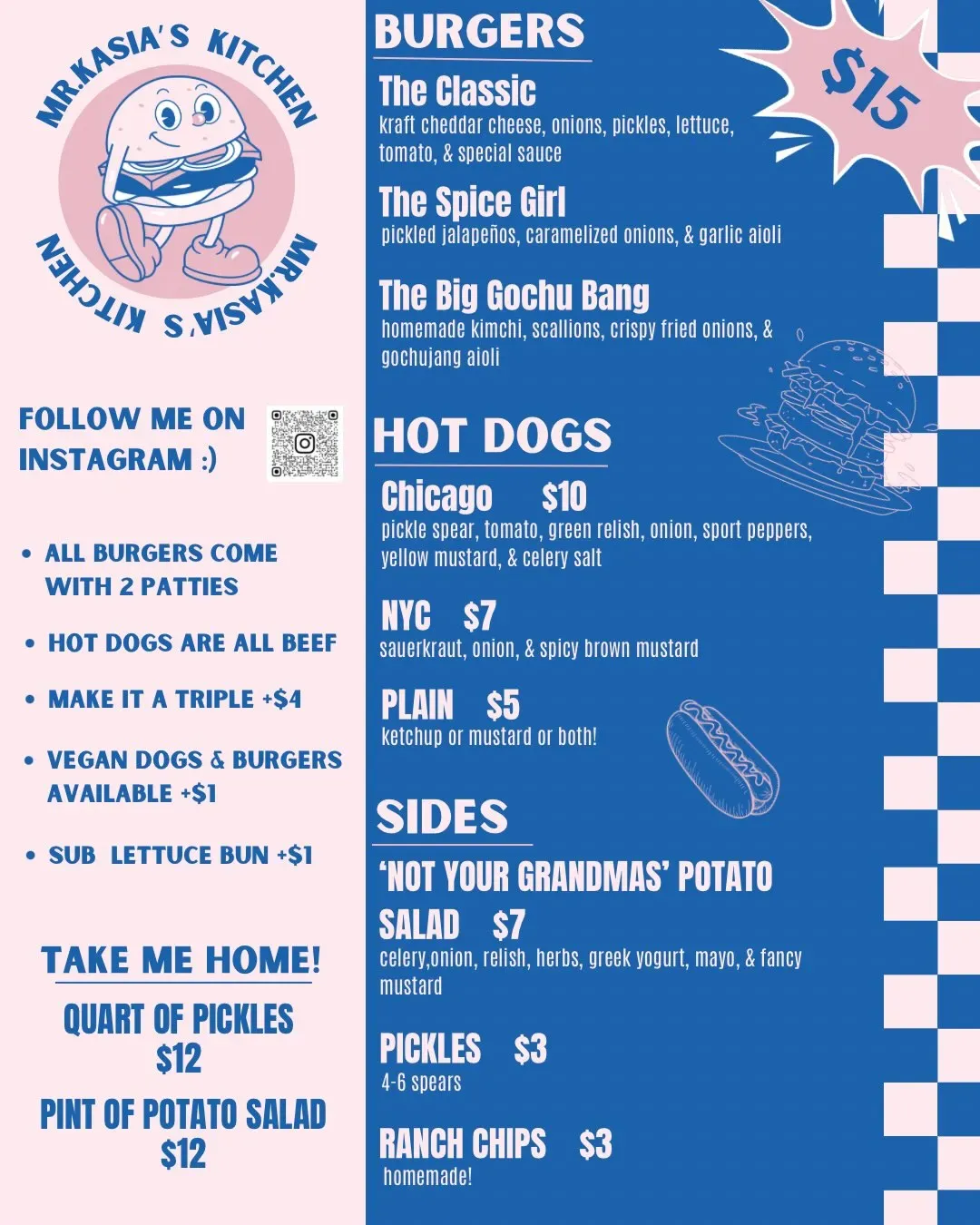 MR.KASIA'S KITCHEN

MR.KASIA'S KITCHEN

FOLLOW ME ON INSTAGRAM :)

• ALL BURGERS COME WITH 2 PATTIES

• HOT DOGS ARE ALL BEEF

• MAKE IT A TRIPLE +$4

• VEGAN DOGS & BURGERS AVAILABLE +$1

• SUB LETTUCE BUN +$1

TAKE ME HOME!

QUART OF PICKLES
$12

PINT OF POTATO SALAD
$12

BURGERS

$15

The Classic
kraft cheddar cheese, onions, pickles, lettuce, tomato, & special sauce

The Spice Girl
pickled jalapeños, caramelized onions, & garlic aioli

The Big Gochu Bang
homemade kimchi, scallions, crispy fried onions, & gochujang aioli

HOT DOGS

Chicago $10
pickle spear, tomato, green relish, onion, sport peppers, yellow mustard, & celery salt

NYC $7
sauerkraut, onion, & spicy brown mustard

PLAIN $5
ketchup or mustard or both!

SIDES

'NOT YOUR GRANDMAS' POTATO SALAD $7
celery,onion, relish, herbs, greek yogurt, mayo, & fancy mustard

PICKLES $3
4-6 spears

RANCH CHIPS $3
homemade!